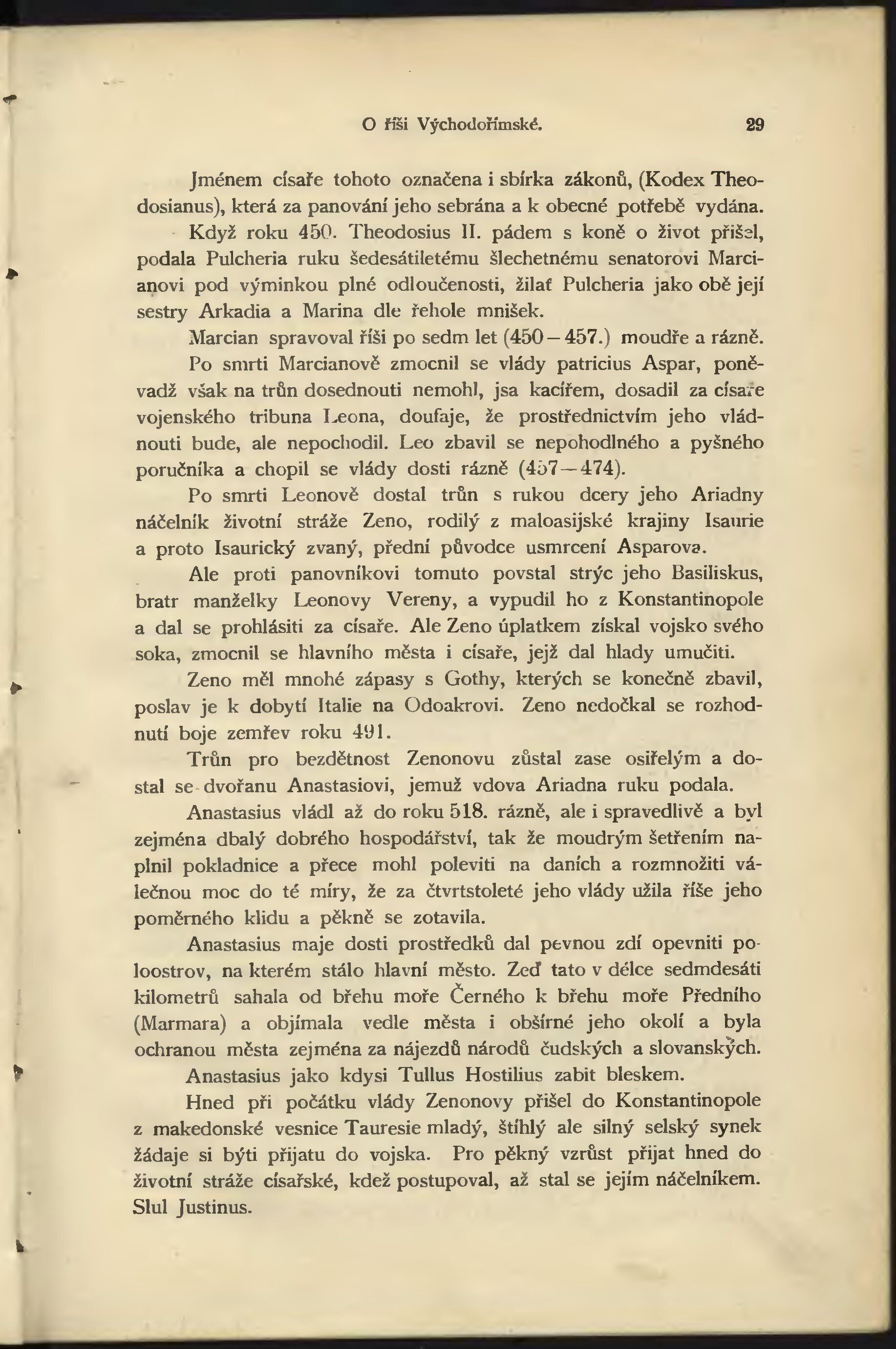 O říši Východořímské. 29

Jménem císaře tohoto označena i sbírka zákonů, (Kodex Theodosianus), která za panování jeho sebrána a k obecné potřebě vydána.

Když roku 450. Theodosius II. pádem s koně o život přišel, podala Pulcheria ruku šedesátiletému šlechetnému senatorovi Marcianovi pod výminkou plné odloučenosti, žilať Pulcheria jako obě její sestry Arkadia a Marina dle řehole mnišek.

Marcian spravoval říši po sedm let (450—457.) moudře a rázně.

Po smrti Marcianově zmocnil se vlády patricius Aspar, poněvadž však na trůn dosednouti nemohl, jsa kacířem, dosadil za císaře vojenského tribuna Leona, doufaje, že prostřednictvím jeho vládnouti bude, ale nepochodil. Leo zbavil se nepohodlného a pyšného poručníka a chopil se vlády dosti rázně (457—474).

Po smrti Leonově dostal trůn s rukou dcery jeho Ariadny náčelník životní stráže Zeno, rodilý z maloasijské krajiny Isaurie a proto Isaurický zvaný, přední původce usmrcení Asparova.

Ale proti panovníkovi tomuto povstal strýc jeho Basiliskus, bratr manželky Leonovy Vereny, a vypudil ho z Konstantinopole a dal se prohlásiti za císaře. Ale Zeno úplatkem získal vojsko svého soka, zmocnil se hlavního města i císaře, jejž dal hlady umučiti.

Zeno měl mnohé zápasy s Gothy, kterých se konečně zbavil, poslav je k dobytí Italie na Odoakrovi. Zeno nedočkal se rozhodnutí boje zemřev roku 491.

Trůn pro bezdětnost Zenonovu zůstal zase osiřelým a dostal se dvořanu Anastasiovi, jemuž vdova Ariadna ruku podala.

Anastasius vládl až do roku 518. rázně, ale i spravedlivě a byl zejména dbalý dobrého hospodářství, tak že moudrým šetřením naplnil pokladnice a přece mohl poleviti na daních a rozmnožiti válečnou moc do té míry, že za čtvrtstoleté jeho vlády užila říše jeho poměrného klidu a pěkně se zotavila.

Anastasius maje dosti prostředků dal pevnou zdí opevniti poloostrov, na kterém stálo hlavní město. Zeď tato v délce sedmdesáti kilometrů sahala od břehu moře Černého k břehu moře Předního (Marmara) a objímala vedle města i obšírné jeho okolí a byla ochranou města zejména za nájezdů národů čudských a slovanských.

Anastasius jako kdysi Tullus Hostilius zabit bleskem.

Hned při počátku vlády Zenonovy přišel do Konstantinopole z makedonské vesnice Tauresie mladý, štíhlý ale silný selský synek žádaje si býti přijatu do vojska. Pro pěkný vzrůst přijat hned do životní stráže císařské, kdež postupoval, až stal se jejím náčelníkem. Slul Justinus.